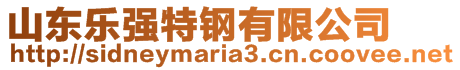 山东乐强特钢有限公司
http://sidneymaria3.cn.coovee.net